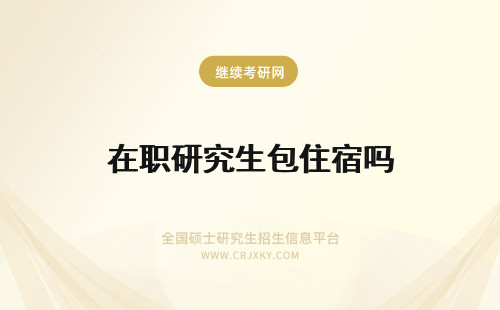 继续考研网

在职研究生包住宿吗

全国硕士研究生招生信息平台
WWW.CRJXKY.COM